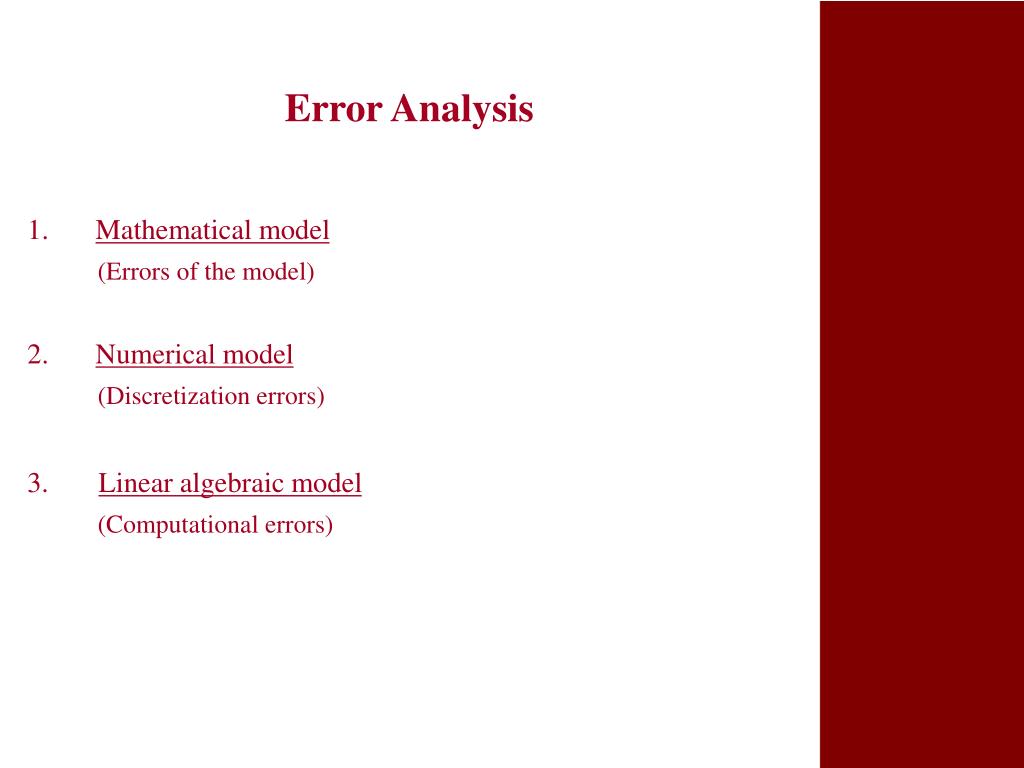 Error Analysis

1. Mathematical model
(Errors of the model)

2. Numerical model
(Discretization errors)

3. Linear algebraic model
(Computational errors)